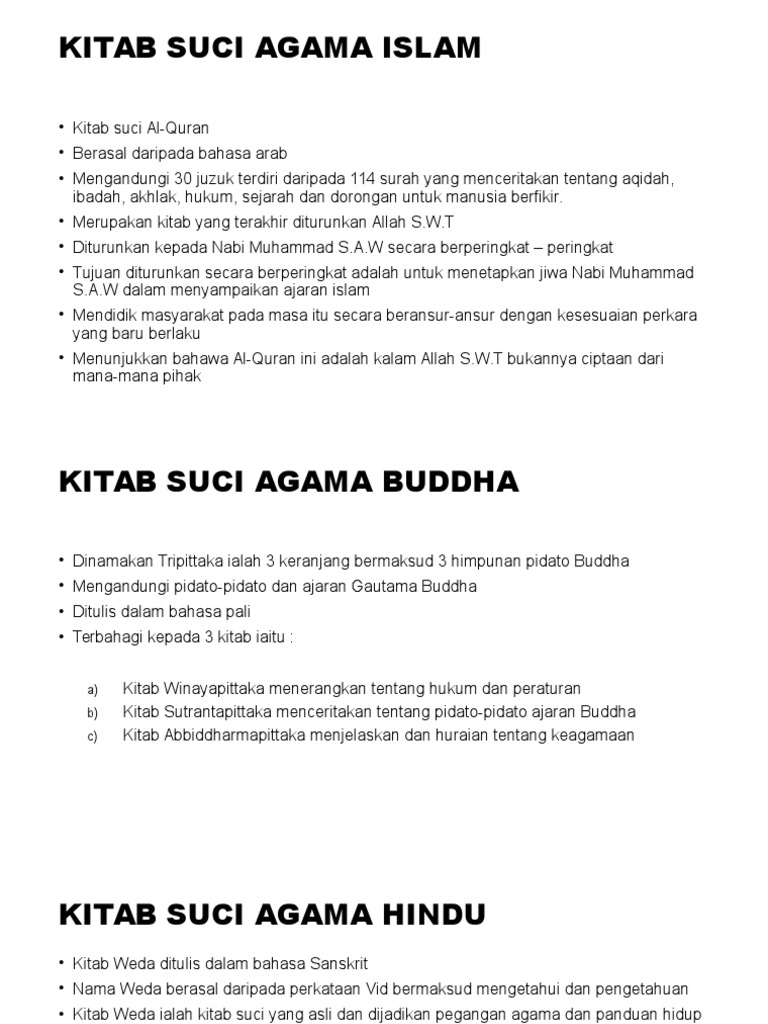 KITAB SUCI AGAMA ISLAM

• Kitab suci Al-Quran
• Berasal daripada bahasa arab
• Mengandungi 30 juzuk terdiri daripada 114 surah yang menceritakan tentang aqidah, ibadah, akhlak, hukum, sejarah dan dorongan untuk manusia berfikir.
• Merupakan kitab yang terakhir diturunkan Allah S.W.T
• Diturunkan kepada Nabi Muhammad S.A.W secara berperingkat – peringkat
• Tujuan diturunkan secara berperingkat adalah untuk menetapkan jiwa Nabi Muhammad S.A.W dalam menyampaikan ajaran islam
• Mendidik masyarakat pada masa itu secara beransur-ansur dengan kesesuaian perkara yang baru berlaku
• Menunjukkan bahawa Al-Quran ini adalah kalam Allah S.W.T bukannya ciptaan dari mana-mana pihak

KITAB SUCI AGAMA BUDDHA

• Dinamakan Tripittaka ialah 3 keranjang bermaksud 3 himpunan pidato Buddha
• Mengandungi pidato-pidato dan ajaran Gautama Buddha
• Ditulis dalam bahasa pali
• Terbahagi kepada 3 kitab iaitu :

a) Kitab Winayapittaka menerangkan tentang hukum dan peraturan
b) Kitab Sutrantapittaka menceritakan tentang pidato-pidato ajaran Buddha
c) Kitab Abbiddharmapittaka menjelaskan dan huraian tentang keagamaan

KITAB SUCI AGAMA HINDU

• Kitab Weda ditulis dalam bahasa Sanskrit
• Nama Weda berasal daripada perkataan Vid bermaksud mengetahui dan pengetahuan
• Kitab Weda ialah kitab suci yang asli dan dijadikan pegangan agama dan panduan hidup